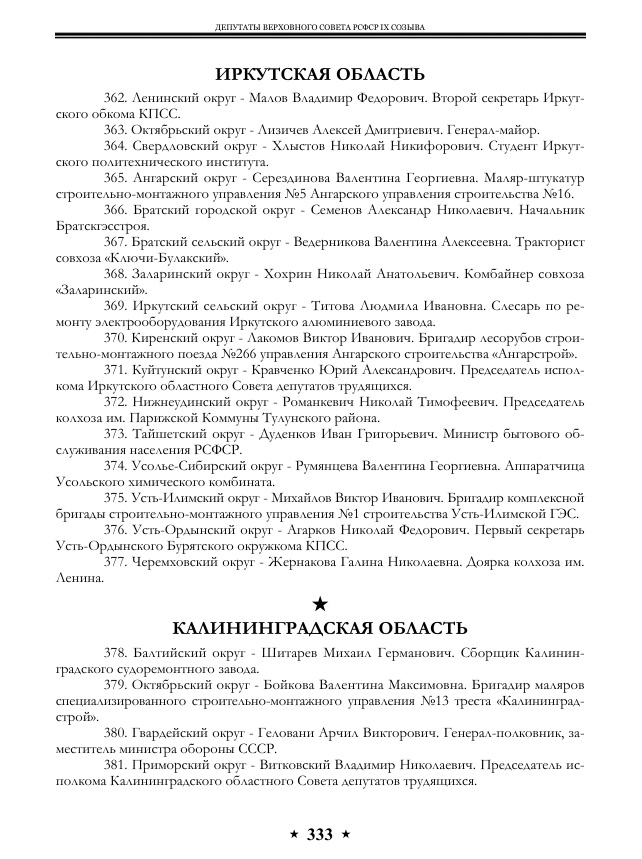 ДЕПУТАТЫ ВЕРХОВНОГО СОВЕТА РСФСР IX СОЗЫВА

ИРКУТСКАЯ ОБЛАСТЬ

362. Ленинский округ - Малов Владимир Федорович. Второй секретарь Иркутского обкома КПСС.

363. Октябрьский округ - Лизичев Алексей Дмитриевич. Генерал-майор.

364. Свердловский округ - Хлыстов Николай Никифорович. Студент Иркутского политехнического института.

365. Ангарский округ - Серездинова Валентина Георгиевна. Маляр-штукатур строительно-монтажного управления №5 Ангарского управления строительства №16.

366. Братский городской округ - Семенов Александр Николаевич. Начальник Братскгэсстроя.

367. Братский сельский округ - Ведерникова Валентина Алексеевна. Тракторист совхоза «Ключи-Булакский».

368. Заларинский округ - Хохрин Николай Анатольевич. Комбайнер совхоза «Заларинский».

369. Иркутский сельский округ - Титова Людмила Ивановна. Слесарь по ремонту электрооборудования Иркутского алюминиевого завода.

370. Киренский округ - Лакомов Виктор Иванович. Бригадир лесорубов строительно-монтажного поезда №266 управления Ангарского строительства «Ангарстрой».

371. Куйтунский округ - Кравченко Юрий Александрович. Председатель исполкома Иркутского областного Совета депутатов трудящихся.

372. Нижнеудинский округ - Романкевич Николай Тимофеевич. Председатель колхоза им. Парижской Коммуны Тулунского района.

373. Тайшетский округ - Дуденков Иван Григорьевич. Министр бытового обслуживания населения РСФСР.

374. Усолье-Сибирский округ - Румянцева Валентина Георгиевна. Аппаратчица Усольского химического комбината.

375. Усть-Илимский округ - Михайлов Виктор Иванович. Бригадир комплексной бригады строительно-монтажного управления №1 строительства Усть-Илимской ГЭС.

376. Усть-Ордынский округ - Агарков Николай Федорович. Первый секретарь Усть-Ордынского Бурятского окружкома КПСС.

377. Черемховский округ - Жернакова Галина Николаевна. Доярка колхоза им. Ленина.

★

КАЛИНИНГРАДСКАЯ ОБЛАСТЬ

378. Балтийский округ - Шитарев Михаил Германович. Сборщик Калининградского судоремонтного завода.

379. Октябрьский округ - Бойкова Валентина Максимовна. Бригадир маляров специализированного строительно-монтажного управления №13 треста «Калининградстрой».

380. Гвардейский округ - Геловани Арчил Викторович. Генерал-полковник, заместитель министра обороны СССР.

381. Приморский округ - Витковский Владимир Николаевич. Председатель исполкома Калининградского областного Совета депутатов трудящихся.

★ 333 ★